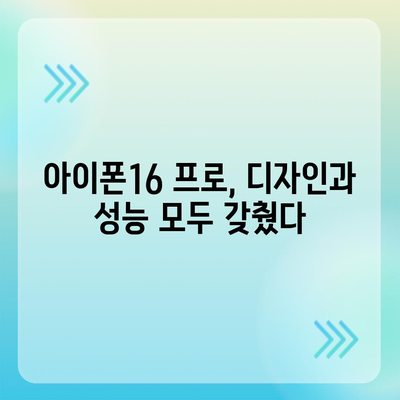 아이폰16 프로, 디자인과 성능 모두 갖췄다